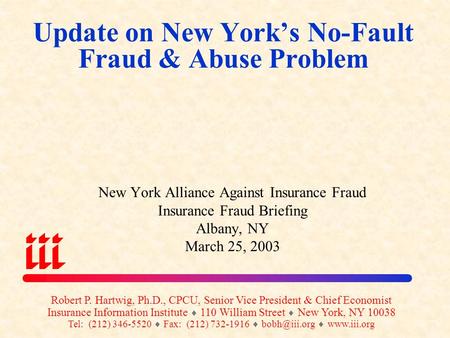 Update on New York's No-Fault Fraud & Abuse Problem

New York Alliance Against Insurance Fraud
Insurance Fraud Briefing
Albany, NY
March 25, 2003

iii

Robert P. Hartwig, Ph.D., CPCU, Senior Vice President & Chief Economist
Insurance Information Institute ♦ 110 William Street ♦ New York, NY 10038
Tel: (212) 346-5520 ♦ Fax: (212) 732-1916 ♦ bobh@iii.org ♦ www.iii.org